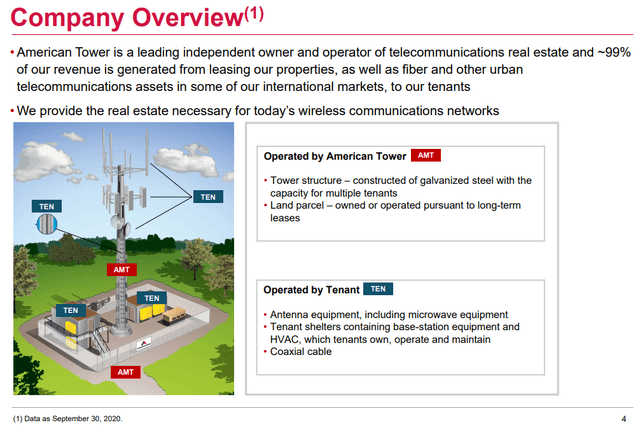 Company Overview$^{(1)}$

• American Tower is a leading independent owner and operator of telecommunications real estate and ~99% of our revenue is generated from leasing our properties, as well as fiber and other urban telecommunications assets in some of our international markets, to our tenants

• We provide the real estate necessary for today's wireless communications networks

TEN

TEN

AMT

TEN

TEN

AMT

Operated by American Tower AMT

• Tower structure – constructed of galvanized steel with the capacity for multiple tenants
• Land parcel – owned or operated pursuant to long-term leases

Operated by Tenant TEN

• Antenna equipment, including microwave equipment
• Tenant shelters containing base-station equipment and HVAC, which tenants own, operate and maintain
• Coaxial cable

(1) Data as September 30, 2020.

4